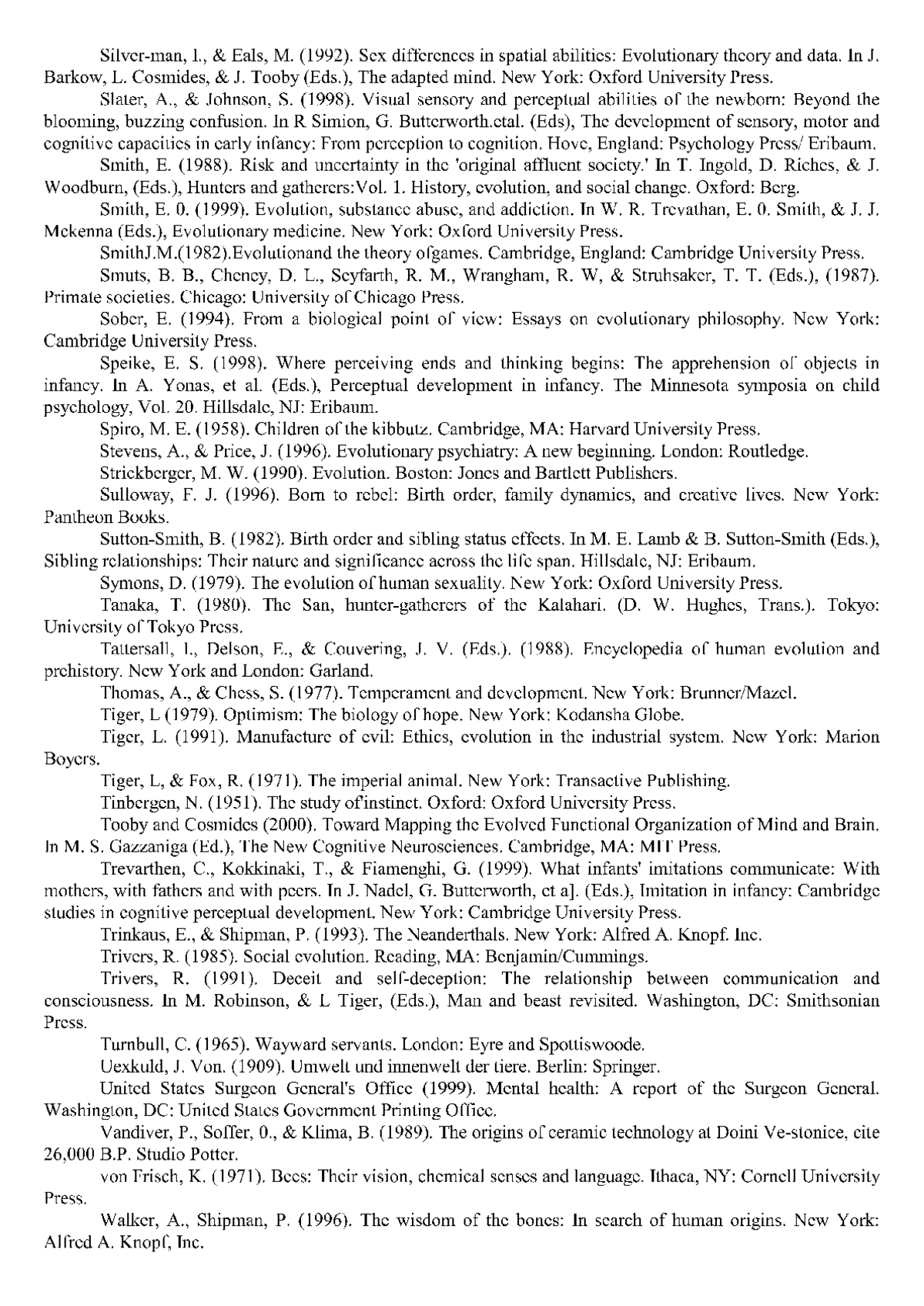 Silver-man, I., & Eals, M. (1992). Sex differences in spatial abilities: Evolutionary theory and data. In J. Barkow, L. Cosmides, & J. Tooby (Eds.), The adapted mind. New York: Oxford University Press.

Slater, A., & Johnson, S. (1998). Visual sensory and perceptual abilities of the newborn: Beyond the blooming, buzzing confusion. In R Simion, G. Butterworth.etal. (Eds), The development of sensory, motor and cognitive capacities in early infancy: From perception to cognition. Hove, England: Psychology Press/ Eribaum.

Smith, E. (1988). Risk and uncertainty in the 'original affluent society.' In T. Ingold, D. Riches, & J. Woodburn, (Eds.), Hunters and gatherers:Vol. 1. History, evolution, and social change. Oxford: Berg.

Smith, E. 0. (1999). Evolution, substance abuse, and addiction. In W. R. Trevathan, E. 0. Smith, & J. J. Mckenna (Eds.), Evolutionary medicine. New York: Oxford University Press.

SmithJ.M.(1982).Evolutionand the theory ofgames. Cambridge, England: Cambridge University Press.

Smuts, B. B., Cheney, D. L., Seyfarth, R. M., Wrangham, R. W, & Struhsaker, T. T. (Eds.), (1987). Primate societies. Chicago: University of Chicago Press.

Sober, E. (1994). From a biological point of view: Essays on evolutionary philosophy. New York: Cambridge University Press.

Speike, E. S. (1998). Where perceiving ends and thinking begins: The apprehension of objects in infancy. In A. Yonas, et al. (Eds.), Perceptual development in infancy. The Minnesota symposia on child psychology, Vol. 20. Hillsdale, NJ: Eribaum.

Spiro, M. E. (1958). Children of the kibbutz. Cambridge, MA: Harvard University Press.

Stevens, A., & Price, J. (1996). Evolutionary psychiatry: A new beginning. London: Routledge.

Strickberger, M. W. (1990). Evolution. Boston: Jones and Bartlett Publishers.

Sulloway, F. J. (1996). Born to rebel: Birth order, family dynamics, and creative lives. New York: Pantheon Books.

Sutton-Smith, B. (1982). Birth order and sibling status effects. In M. E. Lamb & B. Sutton-Smith (Eds.), Sibling relationships: Their nature and significance across the life span. Hillsdale, NJ: Eribaum.

Symons, D. (1979). The evolution of human sexuality. New York: Oxford University Press.

Tanaka, T. (1980). The San, hunter-gatherers of the Kalahari. (D. W. Hughes, Trans.). Tokyo: University of Tokyo Press.

Tattersall, I., Delson, E., & Couvering, J. V. (Eds.). (1988). Encyclopedia of human evolution and prehistory. New York and London: Garland.

Thomas, A., & Chess, S. (1977). Temperament and development. New York: Brunner/Mazel.

Tiger, L (1979). Optimism: The biology of hope. New York: Kodansha Globe.

Tiger, L. (1991). Manufacture of evil: Ethics, evolution in the industrial system. New York: Marion Boyers.

Tiger, L, & Fox, R. (1971). The imperial animal. New York: Transactive Publishing.

Tinbergen, N. (1951). The study ofinstinct. Oxford: Oxford University Press.

Tooby and Cosmides (2000). Toward Mapping the Evolved Functional Organization of Mind and Brain. In M. S. Gazzaniga (Ed.), The New Cognitive Neurosciences. Cambridge, MA: MIT Press.

Trevarthen, C., Kokkinaki, T., & Fiamenghi, G. (1999). What infants' imitations communicate: With mothers, with fathers and with peers. In J. Nadel, G. Butterworth, et a]. (Eds.), Imitation in infancy: Cambridge studies in cognitive perceptual development. New York: Cambridge University Press.

Trinkaus, E., & Shipman, P. (1993). The Neanderthals. New York: Alfred A. Knopf. Inc.

Trivers, R. (1985). Social evolution. Reading, MA: Benjamin/Cummings.

Trivers, R. (1991). Deceit and self-deception: The relationship between communication and consciousness. In M. Robinson, & L Tiger, (Eds.), Man and beast revisited. Washington, DC: Smithsonian Press.

Turnbull, C. (1965). Wayward servants. London: Eyre and Spottiswoode.

Uexkuld, J. Von. (1909). Umwelt und innenwelt der tiere. Berlin: Springer.

United States Surgeon General's Office (1999). Mental health: A report of the Surgeon General. Washington, DC: United States Government Printing Office.

Vandiver, P., Soffer, 0., & Klima, B. (1989). The origins of ceramic technology at Doini Ve-stonice, cite 26,000 B.P. Studio Potter.

von Frisch, K. (1971). Bees: Their vision, chemical senses and language. Ithaca, NY: Cornell University Press.

Walker, A., Shipman, P. (1996). The wisdom of the bones: In search of human origins. New York: Alfred A. Knopf, Inc.